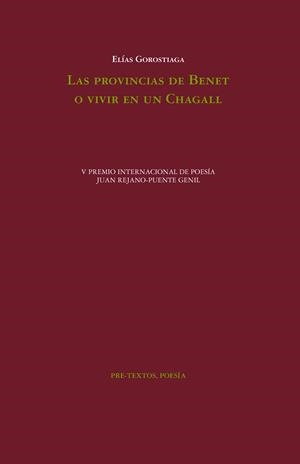 Elías Gorostiaga

Las provincias de Benet o vivir en un Chagall

V PREMIO INTERNACIONAL DE POESÍA JUAN REJANO-PUENTE GENIL

PRE-TEXTOS, POESÍA